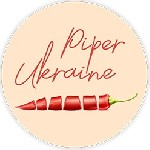 Piper
Ukraine